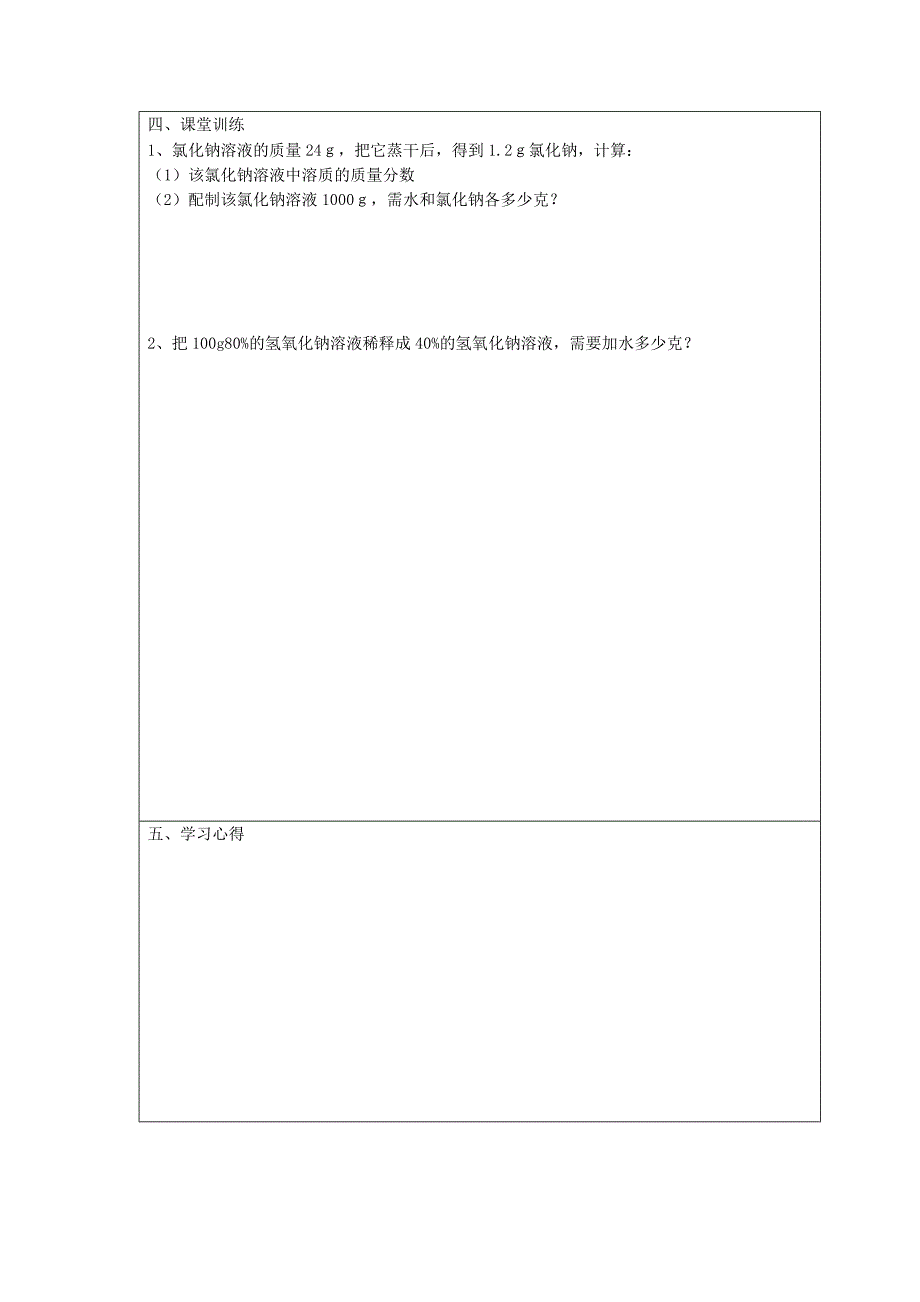 四、课堂训练
1、氯化钠溶液的质量 24 g，把它蒸干后，得到 1.2 g 氯化钠，计算：
（1）该氯化钠溶液中溶质的质量分数
（2）配制该氯化钠溶液 1000 g，需水和氯化钠各多少克？

2、把 100g80%的氢氧化钠溶液稀释成 40%的氢氧化钠溶液，需要加水多少克？

五、学习心得